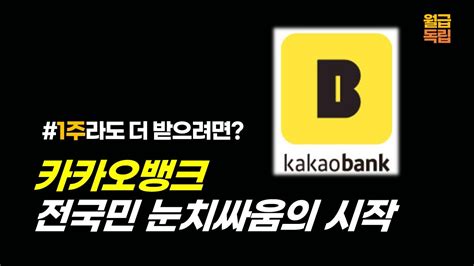 월급
독립

B

kakaobank

#1주라도 더 받으려면?

카카오뱅크
전국민 눈치싸움의 시작